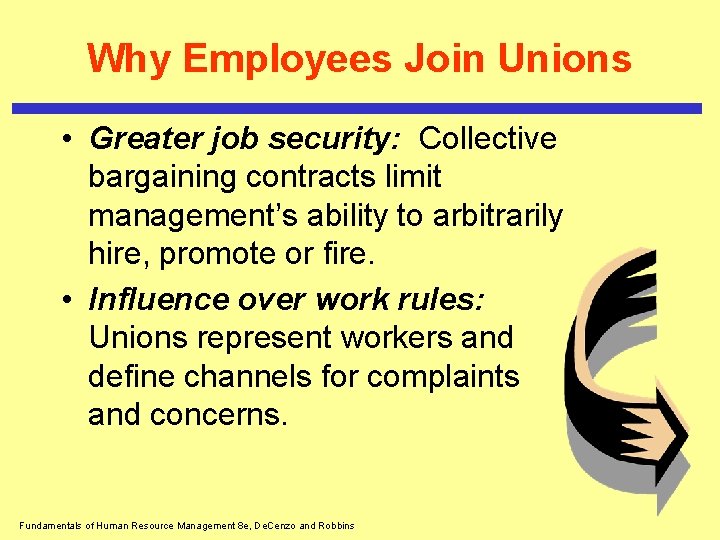 Why Employees Join Unions

• Greater job security: Collective bargaining contracts limit management’s ability to arbitrarily hire, promote or fire.

• Influence over work rules: Unions represent workers and define channels for complaints and concerns.

Fundamentals of Human Resource Management 8e, DeCenzo and Robbins